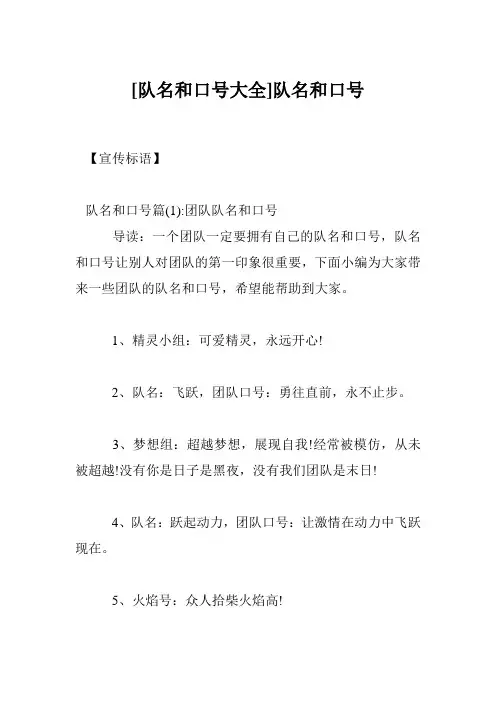 [队名和口号大全]队名和口号

【宣传标语】

队名和口号篇(1):团队队名和口号

导读：一个团队一定要拥有自己的队名和口号，队名和口号让别人对团队的第一印象很重要，下面小编为大家带来一些团队的队名和口号，希望能帮助到大家。

1、精灵小组：可爱精灵，永远开心!

2、队名：飞跃，团队口号：勇往直前，永不止步。

3、梦想组：超越梦想，展现自我!经常被模仿，从未被超越!没有你是日子是黑夜，没有我们团队是末日!

4、队名：跃起动力，团队口号：让激情在动力中飞跃现在。

5、火焰号：众人拾柴火焰高!